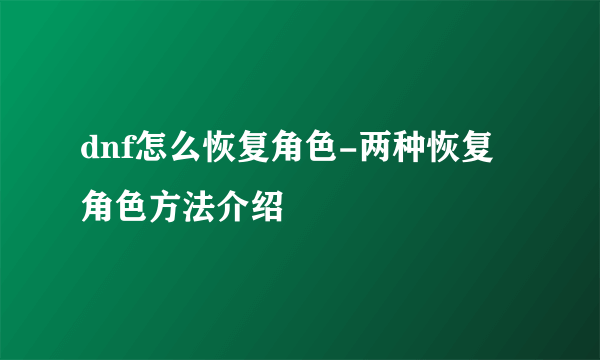 dnf怎么恢复角色-两种恢复角色方法介绍